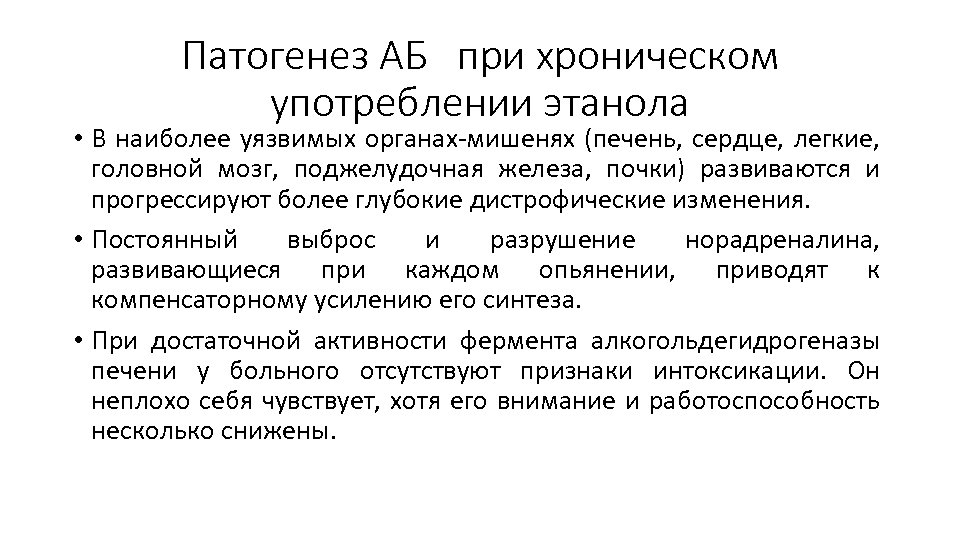 Патогенез АБ при хроническом употреблении этанола

• В наиболее уязвимых органах-мишенях (печень, сердце, легкие, головной мозг, поджелудочная железа, почки) развиваются и прогрессируют более глубокие дистрофические изменения.

• Постоянный выброс и разрушение норадреналина, развивающиеся при каждом опьянении, приводят к компенсаторному усилению его синтеза.

• При достаточной активности фермента алкогольдегидрогеназы печени у больного отсутствуют признаки интоксикации. Он неплохо себя чувствует, хотя его внимание и работоспособность несколько снижены.